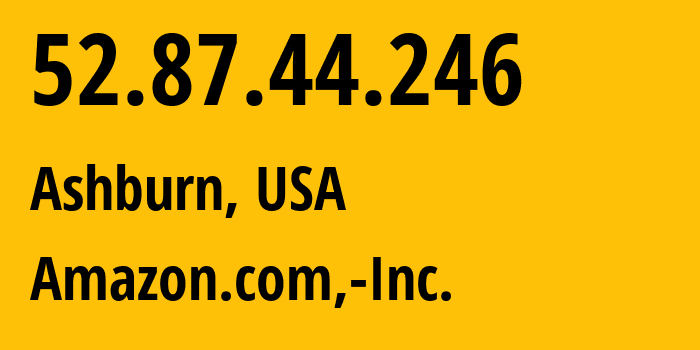 52.87.44.246

Ashburn, USA

Amazon.com,-Inc.